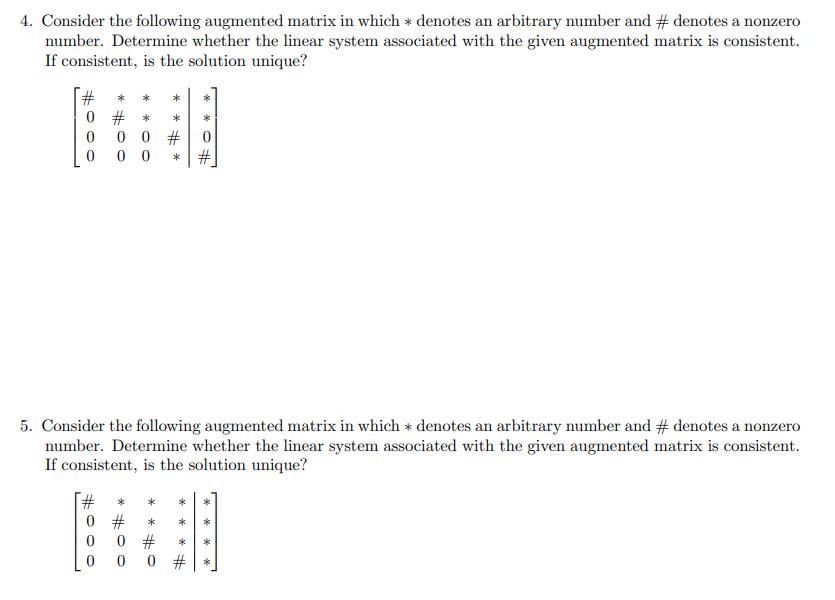 4. Consider the following augmented matrix in which $*$ denotes an arbitrary number and $\#$ denotes a nonzero number. Determine whether the linear system associated with the given augmented matrix is consistent. If consistent, is the solution unique?

$\left[\begin{array}{cccc|c} \# & * & * & * & * \\ 0 & \# & * & * & * \\ 0 & 0 & 0 & \# & 0 \\ 0 & 0 & 0 & * & \# \end{array}\right]$

5. Consider the following augmented matrix in which $*$ denotes an arbitrary number and $\#$ denotes a nonzero number. Determine whether the linear system associated with the given augmented matrix is consistent. If consistent, is the solution unique?

$\left[\begin{array}{cccc|c} \# & * & * & * & * \\ 0 & \# & * & * & * \\ 0 & 0 & \# & * & * \\ 0 & 0 & 0 & \# & * \end{array}\right]$